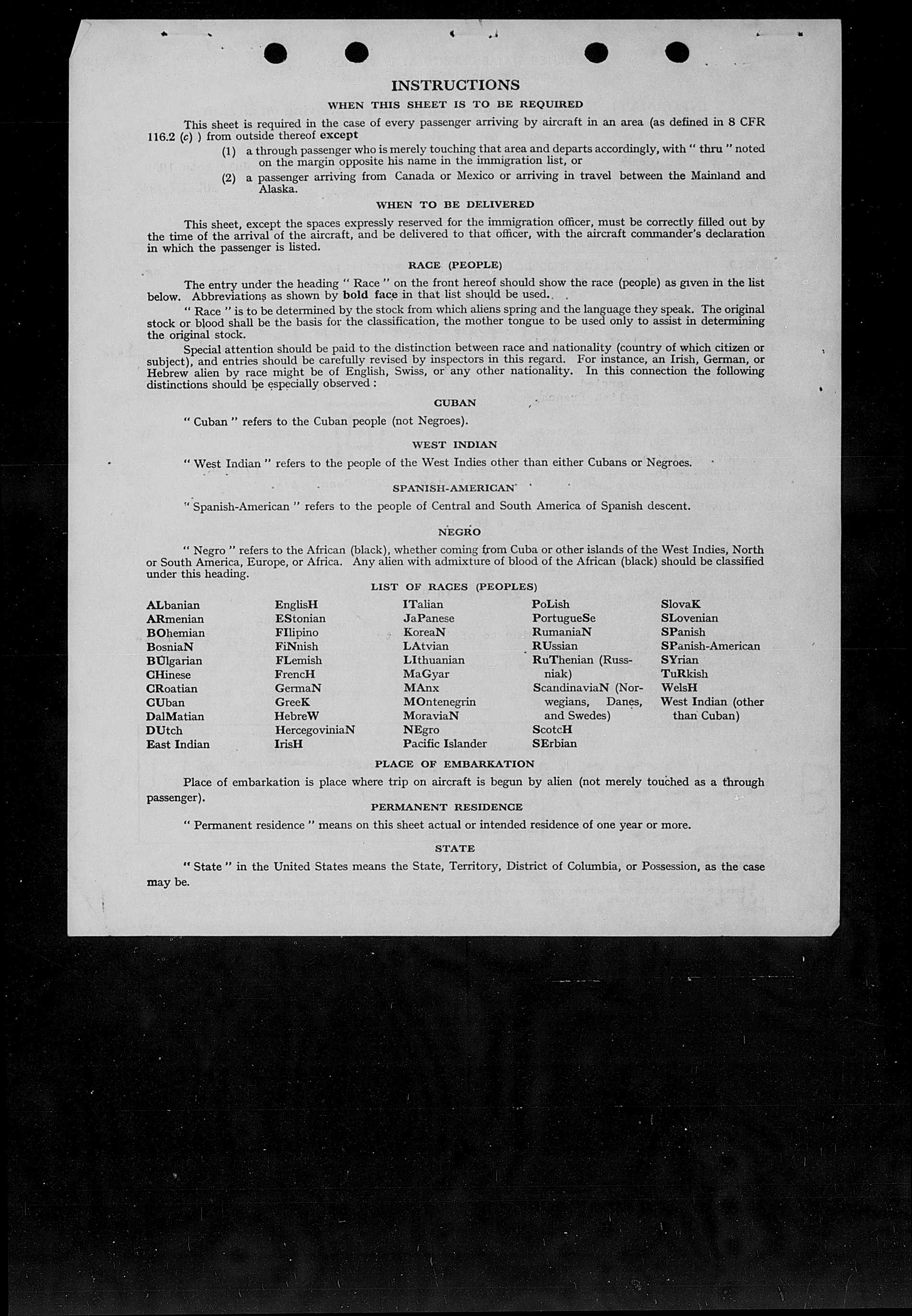 INSTRUCTIONS

WHEN THIS SHEET IS TO BE REQUIRED

This sheet is required in the case of every passenger arriving by aircraft in an area (as defined in 8 CFR 116.2 (c) ) from outside thereof except

(1) a through passenger who is merely touching that area and departs accordingly, with " thru " noted on the margin opposite his name in the immigration list, or

(2) a passenger arriving from Canada or Mexico or arriving in travel between the Mainland and Alaska.

WHEN TO BE DELIVERED

This sheet, except the spaces expressly reserved for the immigration officer, must be correctly filled out by the time of the arrival of the aircraft, and be delivered to that officer, with the aircraft commander's declaration in which the passenger is listed.

RACE (PEOPLE)

The entry under the heading " Race " on the front hereof should show the race (people) as given in the list below. Abbreviations as shown by bold face in that list should be used.

" Race " is to be determined by the stock from which aliens spring and the language they speak. The original stock or blood shall be the basis for the classification, the mother tongue to be used only to assist in determining the original stock.

Special attention should be paid to the distinction between race and nationality (country of which citizen or subject), and entries should be carefully revised by inspectors in this regard. For instance, an Irish, German, or Hebrew alien by race might be of English, Swiss, or any other nationality. In this connection the following distinctions should be especially observed :

CUBAN

" Cuban " refers to the Cuban people (not Negroes).

WEST INDIAN

" West Indian " refers to the people of the West Indies other than either Cubans or Negroes.

SPANISH-AMERICAN

" Spanish-American " refers to the people of Central and South America of Spanish descent.

NEGRO

" Negro " refers to the African (black), whether coming from Cuba or other islands of the West Indies, North or South America, Europe, or Africa. Any alien with admixture of blood of the African (black) should be classified under this heading.

LIST OF RACES (PEOPLES)

ALbanian
ARmenian
BOhemian
BosniaN
BUlgarian
CHinese
CRoatian
CUban
DalMatian
DUtch
East Indian

EnglisH
EStonian
FIlipino
FiNnish
FLemish
FrencH
GermaN
GreeK
HebreW
HercegoviniaN
IrisH

ITalian
JaPanese
KoreaN
LAtvian
LIthuanian
MaGyar
MAnx
MOntenegrin
MoraviaN
NEgro
Pacific Islander

PoLish
PortugueSe
RumaniaN
RUssian
RuThenian (Russniak)
ScandinaviaN (Norwegians, Danes, and Swedes)
ScotcH
SErbian

SlovaK
SLovenian
SPanish
SPanish-American
SYrian
TuRkish
WelsH
West Indian (other than Cuban)

PLACE OF EMBARKATION

Place of embarkation is place where trip on aircraft is begun by alien (not merely touched as a through passenger).

PERMANENT RESIDENCE

" Permanent residence " means on this sheet actual or intended residence of one year or more.

STATE

" State " in the United States means the State, Territory, District of Columbia, or Possession, as the case may be.